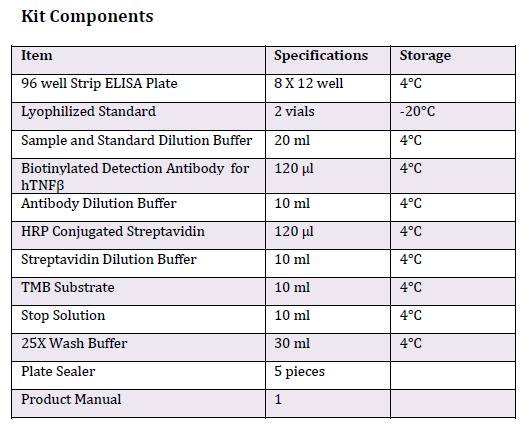 Kit Components

| Item | Specifications | Storage |
|---|---|---|
| 96 well Strip ELISA Plate | 8 X 12 well | 4°C |
| Lyophilized Standard | 2 vials | -20°C |
| Sample and Standard Dilution Buffer | 20 ml | 4°C |
| Biotinylated Detection Antibody for hTNFβ | 120 μl | 4°C |
| Antibody Dilution Buffer | 10 ml | 4°C |
| HRP Conjugated Streptavidin | 120 μl | 4°C |
| Streptavidin Dilution Buffer | 10 ml | 4°C |
| TMB Substrate | 10 ml | 4°C |
| Stop Solution | 10 ml | 4°C |
| 25X Wash Buffer | 30 ml | 4°C |
| Plate Sealer | 5 pieces | |
| Product Manual | 1 | |